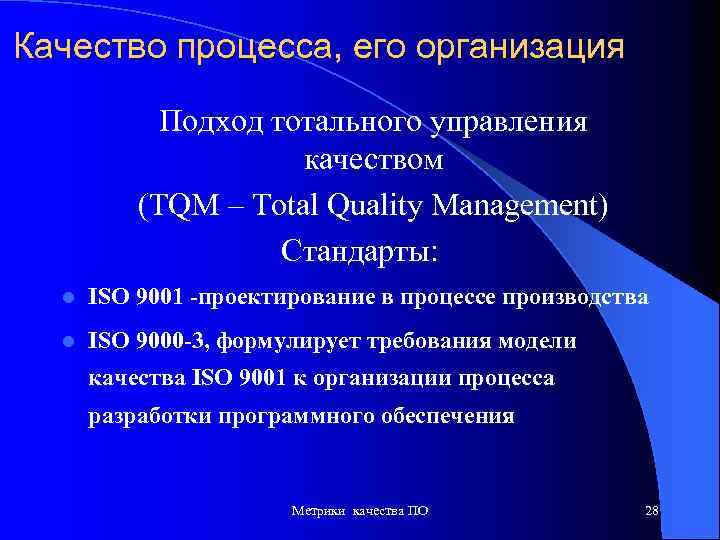 Качество процесса, его организация

Подход тотального управления качеством
(TQM – Total Quality Management)
Стандарты:

- ISO 9001 -проектирование в процессе производства
- ISO 9000-3, формулирует требования модели качества ISO 9001 к организации процесса разработки программного обеспечения

Метрики качества ПО

28